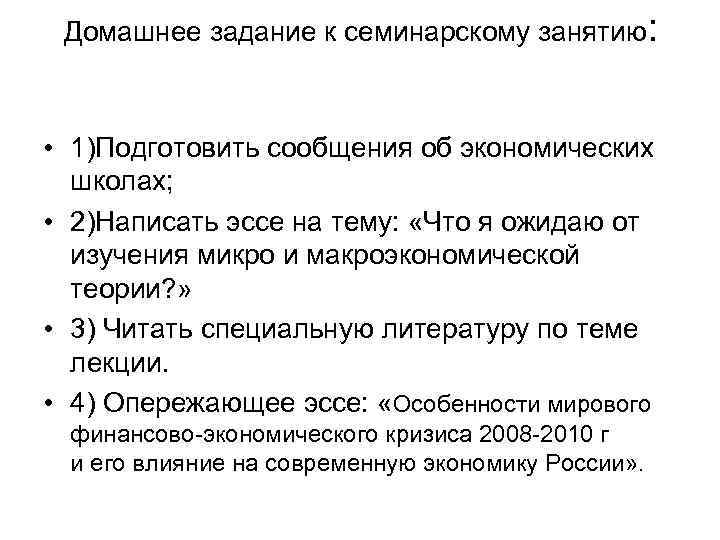 Домашнее задание к семинарскому занятию:

• 1)Подготовить сообщения об экономических школах;
• 2)Написать эссе на тему: «Что я ожидаю от изучения микро и макроэкономической теории?»
• 3) Читать специальную литературу по теме лекции.
• 4) Опережающее эссе: «Особенности мирового финансово-экономического кризиса 2008-2010 г и его влияние на современную экономику России».